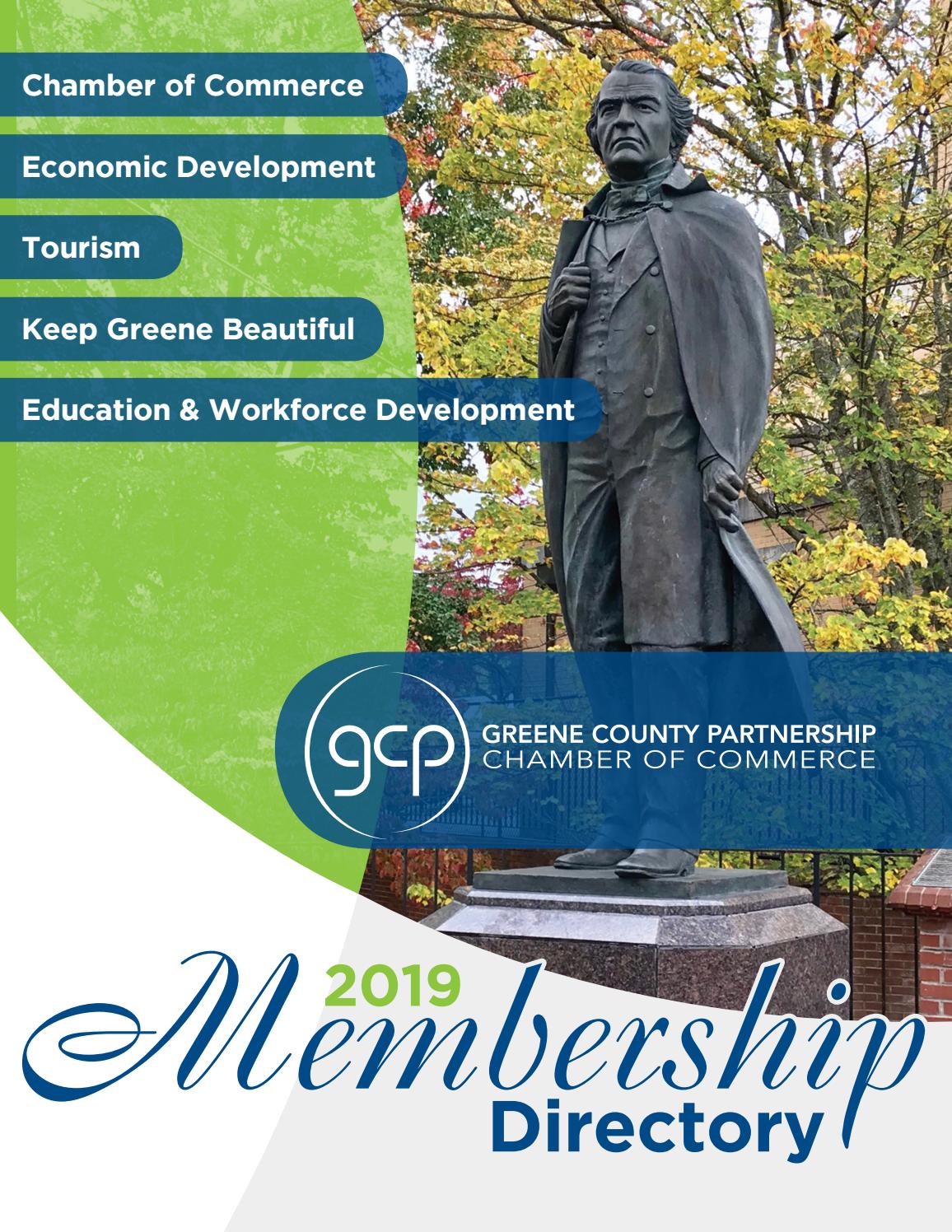 Chamber of Commerce

Economic Development

Tourism

Keep Greene Beautiful

Education & Workforce Development

gcp

GREENE COUNTY PARTNERSHIP
CHAMBER OF COMMERCE

2019

Membership

Directory